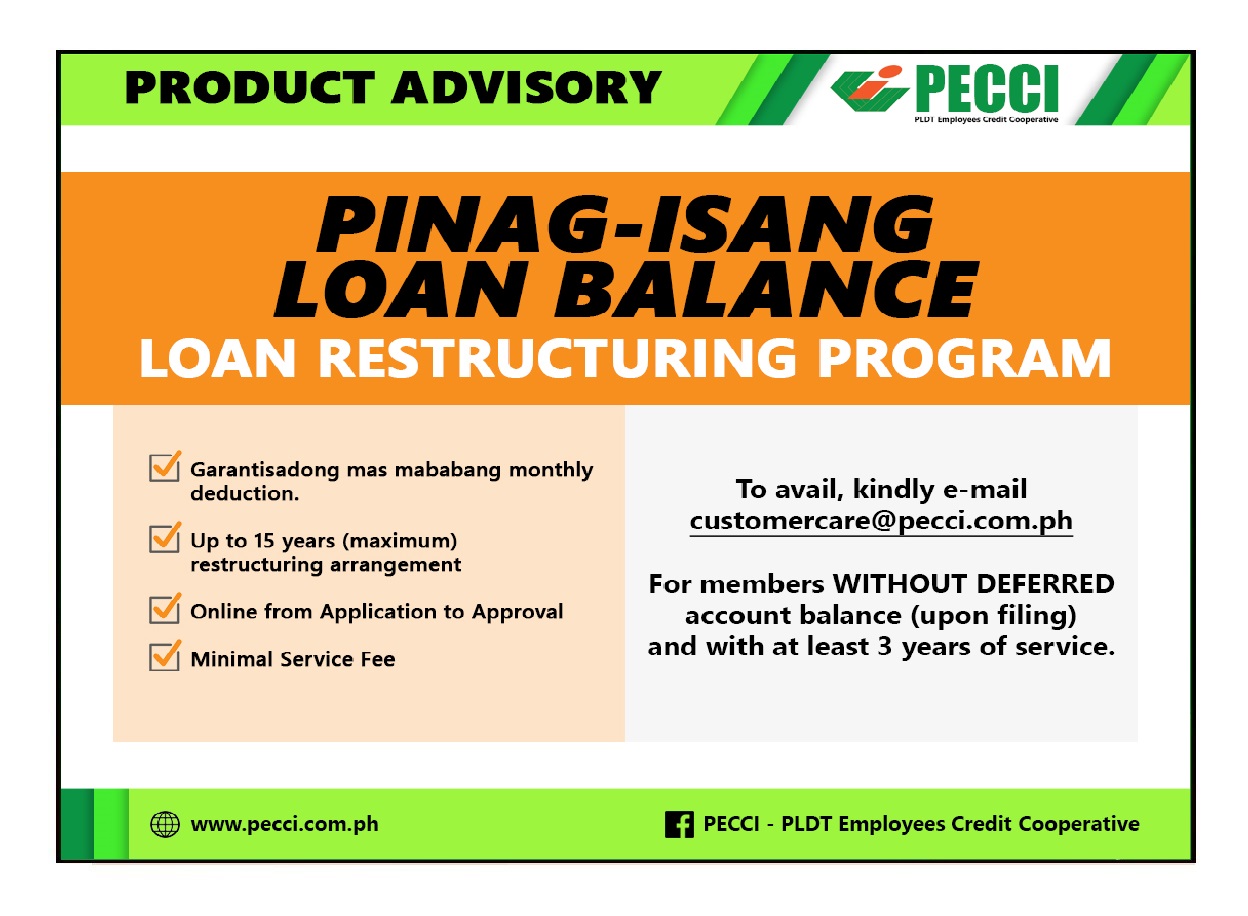 PRODUCT ADVISORY

PECCI
PLDT Employees Credit Cooperative

PINAG-ISANG LOAN BALANCE
LOAN RESTRUCTURING PROGRAM

Garantisadong mas mababang monthly deduction.

Up to 15 years (maximum) restructuring arrangement

Online from Application to Approval

Minimal Service Fee

To avail, kindly e-mail
customercare@pecci.com.ph

For members WITHOUT DEFERRED account balance (upon filing) and with at least 3 years of service.

www.pecci.com.ph

PECCI - PLDT Employees Credit Cooperative